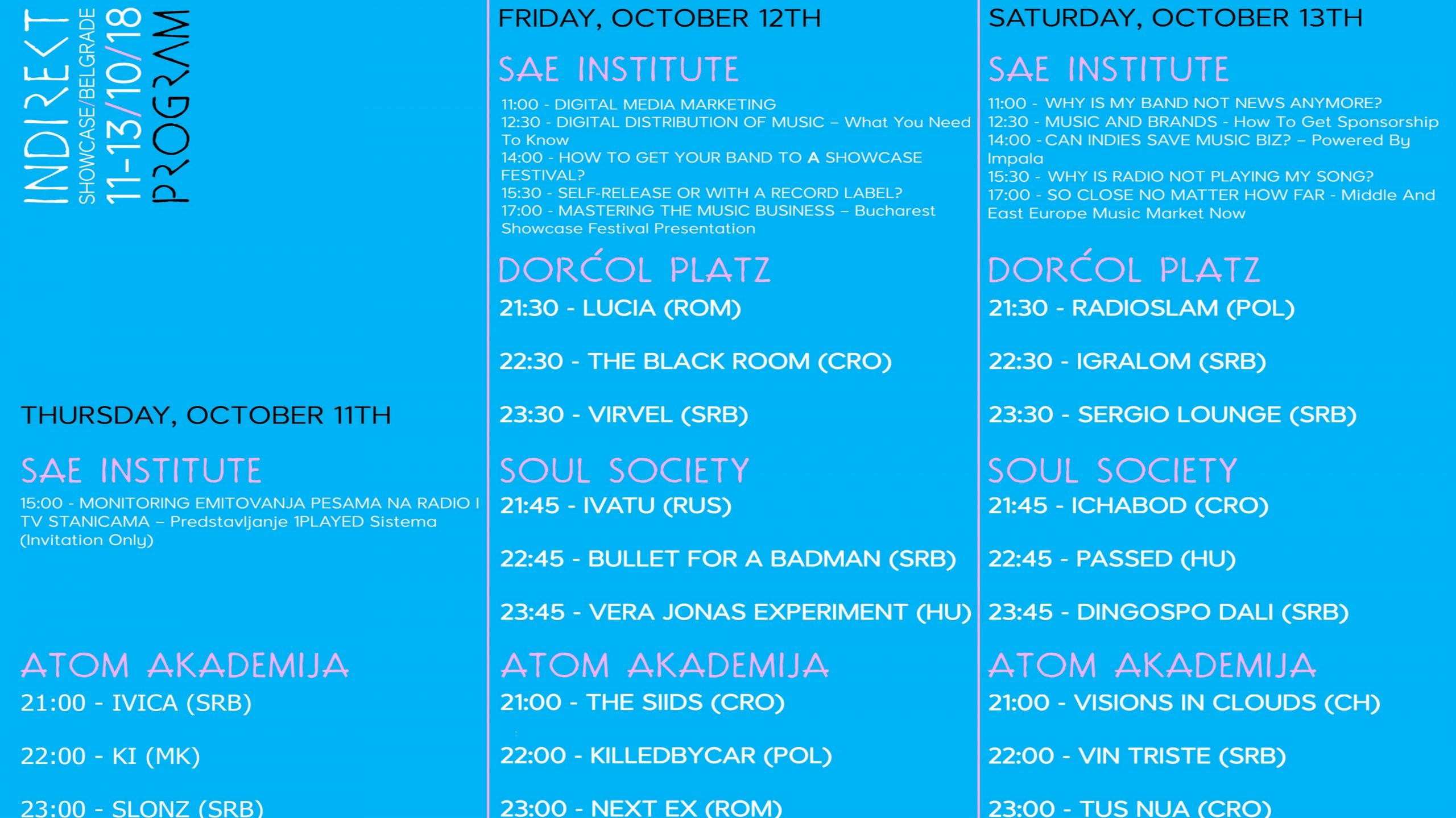 INDIREKT
SHOWCASE/BELGRADE
11-13/10/18
PROGRAM

THURSDAY, OCTOBER 11TH

SAE INSTITUTE

15:00 - MONITORING EMITOVANJA PESAMA NA RADIO I TV STANICAMA – Predstavljanje 1PLAYED Sistema (Invitation Only)

ATOM AKADEMIJA

21:00 - IVICA (SRB)

22:00 - KI (MK)

23:00 - SLONZ (SRB)

FRIDAY, OCTOBER 12TH

SAE INSTITUTE

11:00 - DIGITAL MEDIA MARKETING
12:30 - DIGITAL DISTRIBUTION OF MUSIC – What You Need To Know
14:00 - HOW TO GET YOUR BAND TO A SHOWCASE FESTIVAL?
15:30 - SELF-RELEASE OR WITH A RECORD LABEL?
17:00 - MASTERING THE MUSIC BUSINESS – Bucharest Showcase Festival Presentation

DORĆOL PLATZ

21:30 - LUCIA (ROM)

22:30 - THE BLACK ROOM (CRO)

23:30 - VIRVEL (SRB)

SOUL SOCIETY

21:45 - IVATU (RUS)

22:45 - BULLET FOR A BADMAN (SRB)

23:45 - VERA JONAS EXPERIMENT (HU)

ATOM AKADEMIJA

21:00 - THE SIIDS (CRO)

22:00 - KILLEDBYCAR (POL)

23:00 - NEXT EX (ROM)

SATURDAY, OCTOBER 13TH

SAE INSTITUTE

11:00 - WHY IS MY BAND NOT NEWS ANYMORE?
12:30 - MUSIC AND BRANDS - How To Get Sponsorship
14:00 - CAN INDIES SAVE MUSIC BIZ? – Powered By Impala
15:30 - WHY IS RADIO NOT PLAYING MY SONG?
17:00 - SO CLOSE NO MATTER HOW FAR - Middle And East Europe Music Market Now

DORĆOL PLATZ

21:30 - RADIOSLAM (POL)

22:30 - IGRALOM (SRB)

23:30 - SERGIO LOUNGE (SRB)

SOUL SOCIETY

21:45 - ICHABOD (CRO)

22:45 - PASSED (HU)

23:45 - DINGOSPO DALI (SRB)

ATOM AKADEMIJA

21:00 - VISIONS IN CLOUDS (CH)

22:00 - VIN TRISTE (SRB)

23:00 - TUS NUA (CRO)